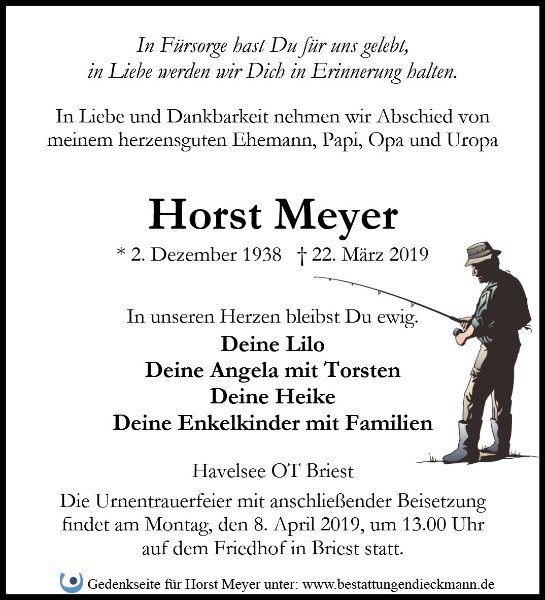 In Fürsorge hast Du für uns gelebt,
in Liebe werden wir Dich in Erinnerung halten.

In Liebe und Dankbarkeit nehmen wir Abschied von meinem herzensguten Ehemann, Papi, Opa und Uropa

Horst Meyer

* 2. Dezember 1938 † 22. März 2019

In unseren Herzen bleibst Du ewig.

Deine Lilo
Deine Angela mit Torsten
Deine Heike
Deine Enkelkinder mit Familien

Havelsee OT Briest

Die Urnentrauerfeier mit anschließender Beisetzung findet am Montag, den 8. April 2019, um 13.00 Uhr auf dem Friedhof in Briest statt.

Gedenkseite für Horst Meyer unter: www.bestattungendieckmann.de